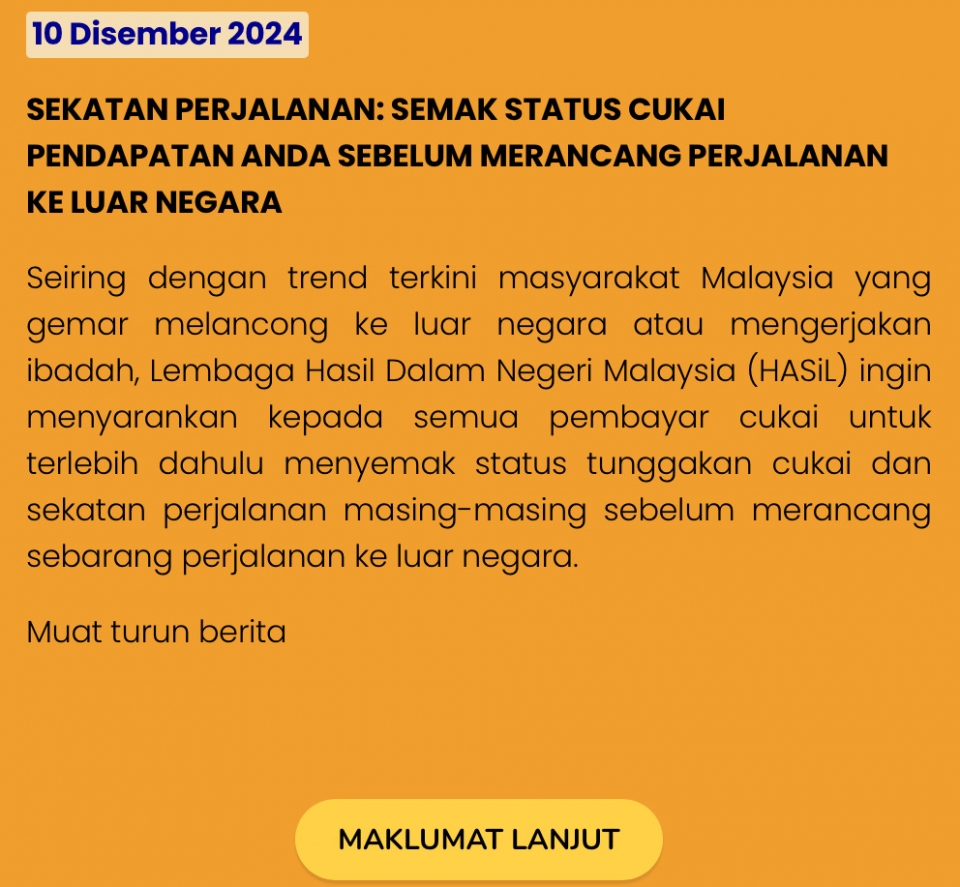 10 Disember 2024

SEKATAN PERJALANAN: SEMAK STATUS CUKAI PENDAPATAN ANDA SEBELUM MERANCANG PERJALANAN KE LUAR NEGARA

Seiring dengan trend terkini masyarakat Malaysia yang gemar melancong ke luar negara atau mengerjakan ibadah, Lembaga Hasil Dalam Negeri Malaysia (HASiL) ingin menyarankan kepada semua pembayar cukai untuk terlebih dahulu menyemak status tunggakan cukai dan sekatan perjalanan masing-masing sebelum merancang sebarang perjalanan ke luar negara.

Muat turun berita

MAKLUMAT LANJUT